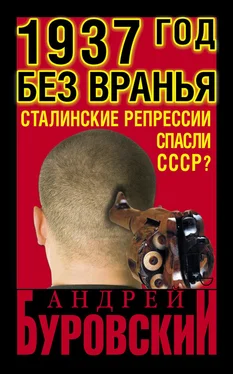 1937 ГОД
БЕЗ ВРАНЬЯ
СТАЛИНСКИЕ РЕПРЕССИИ
СПАСЛИ
СССР?

АНДРЕЙ
БУРОВСКИЙ